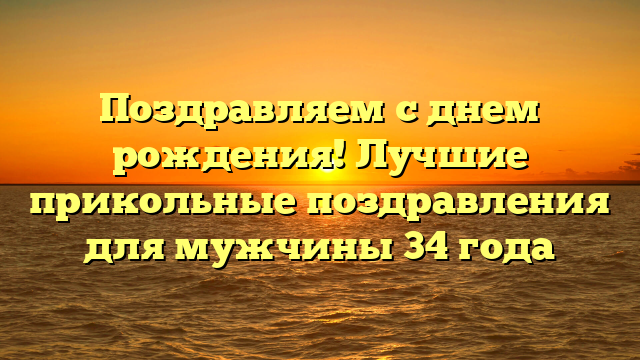 Поздравляем с днем рождения! Лучшие прикольные поздравления для мужчины 34 года